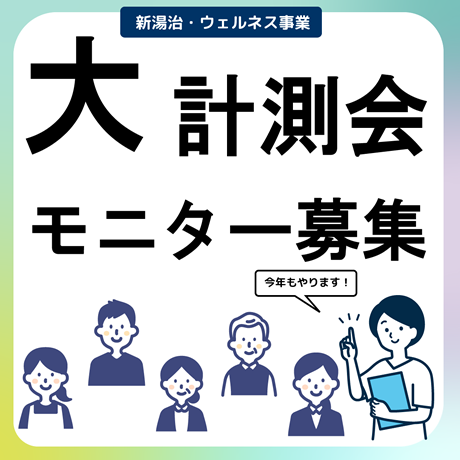 新湯治・ウェルネス事業

大 計測会

モニター募集

今年もやります！